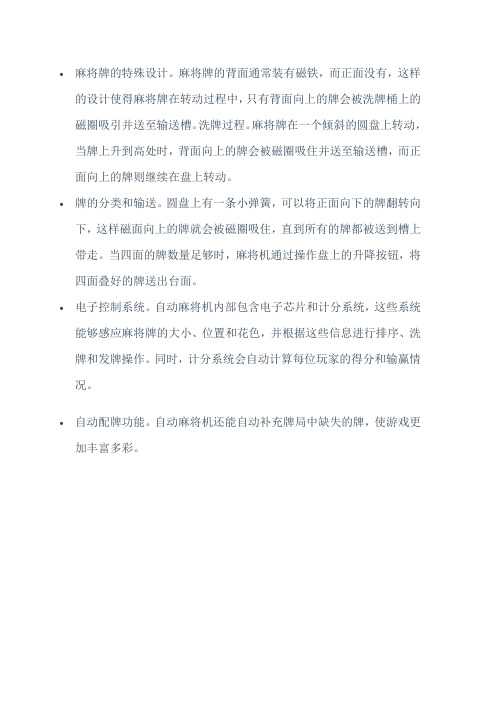 • 麻将牌的特殊设计。麻将牌的背面通常装有磁铁，而正面没有，这样的设计使得麻将牌在转动过程中，只有背面向上的牌会被洗牌桶上的磁圈吸引并送至输送槽。洗牌过程。麻将牌在一个倾斜的圆盘上转动，当牌上升到高处时，背面向上的牌会被磁圈吸住并送至输送槽，而正面向上的牌则继续在盘上转动。

• 牌的分类和输送。圆盘上有一条小弹簧，可以将正面向下的牌翻转向下，这样磁面向上的牌就会被磁圈吸住，直到所有的牌都被送到槽上带走。当四面的牌数量足够时，麻将机通过操作盘上的升降按钮，将四面叠好的牌送出台面。

• 电子控制系统。自动麻将机内部包含电子芯片和计分系统，这些系统能够感应麻将牌的大小、位置和花色，并根据这些信息进行排序、洗牌和发牌操作。同时，计分系统会自动计算每位玩家的得分和输赢情况。

• 自动配牌功能。自动麻将机还能自动补充牌局中缺失的牌，使游戏更加丰富多彩。